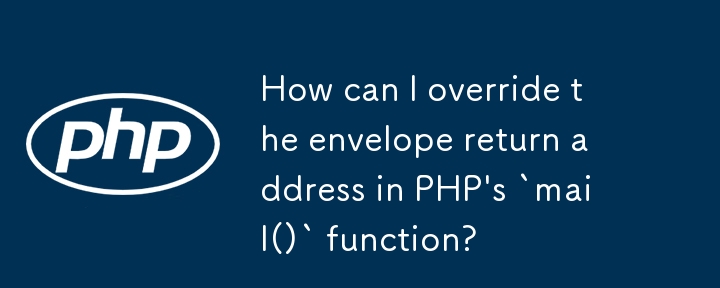 php

How can I override the envelope return address in PHP's `mail()` function?